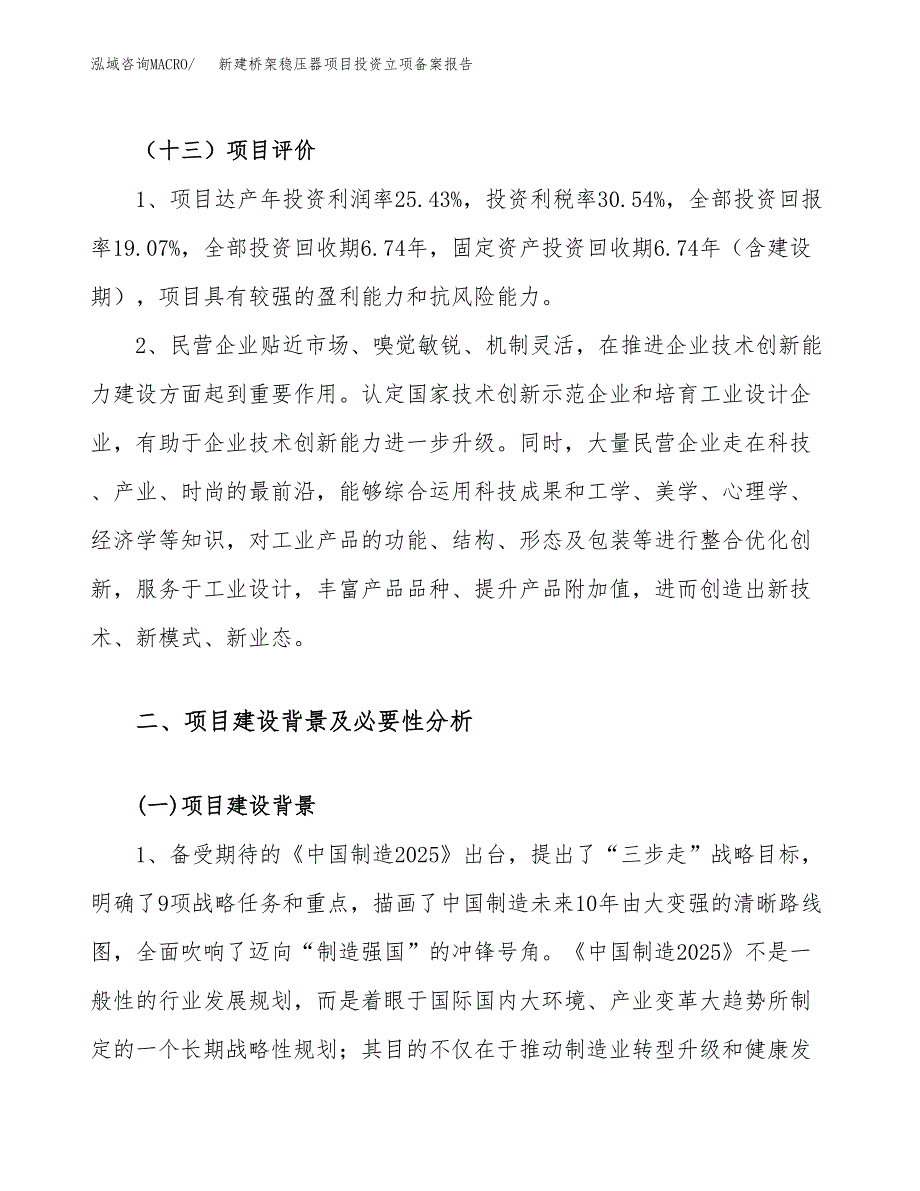 泓域咨询MACRO/　新建桥架稳压器项目投资立项备案报告

（十三）项目评价

1、项目达产年投资利润率25.43%，投资利税率30.54%，全部投资回报率19.07%，全部投资回收期6.74年，固定资产投资回收期6.74年（含建设期），项目具有较强的盈利能力和抗风险能力。

2、民营企业贴近市场、嗅觉敏锐、机制灵活，在推进企业技术创新能力建设方面起到重要作用。认定国家技术创新示范企业和培育工业设计企业，有助于企业技术创新能力进一步升级。同时，大量民营企业走在科技、产业、时尚的最前沿，能够综合运用科技成果和工学、美学、心理学、经济学等知识，对工业产品的功能、结构、形态及包装等进行整合优化创新，服务于工业设计，丰富产品品种、提升产品附加值，进而创造出新技术、新模式、新业态。

二、项目建设背景及必要性分析

(一)项目建设背景

1、备受期待的《中国制造2025》出台，提出了“三步走”战略目标，明确了9项战略任务和重点，描画了中国制造未来10年由大变强的清晰路线图，全面吹响了迈向“制造强国”的冲锋号角。《中国制造2025》不是一般性的行业发展规划，而是着眼于国际国内大环境、产业变革大趋势所制定的一个长期战略性规划；其目的不仅在于推动制造业转型升级和健康发